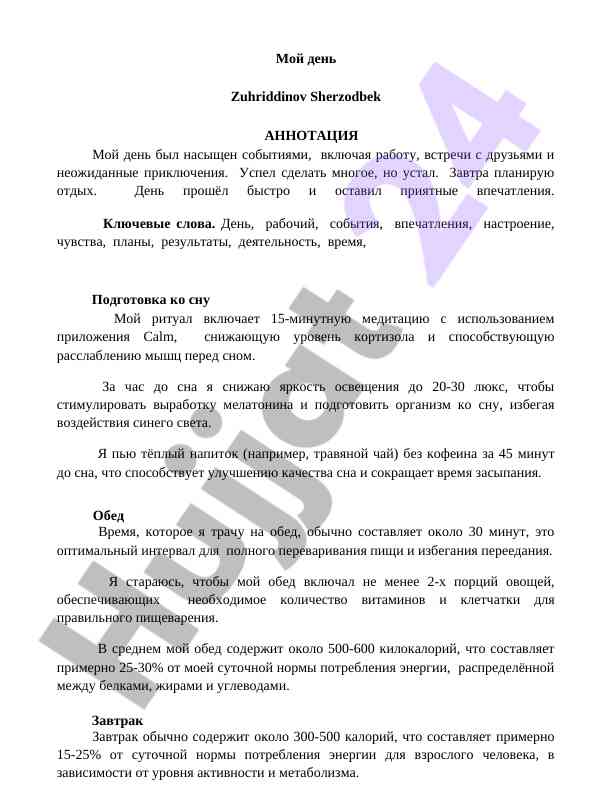 Мой день

Zuhriddinov Sherzodbek

АННОТАЦИЯ

Мой день был насыщен событиями, включая работу, встречи с друзьями и неожиданные приключения. Успел сделать многое, но устал. Завтра планирую отдых. День прошёл быстро и оставил приятные впечатления.

Ключевые слова. День, рабочий, события, впечатления, настроение, чувства, планы, результаты, деятельность, время,

Подготовка ко сну

Мой ритуал включает 15-минутную медитацию с использованием приложения Calm, снижающую уровень кортизола и способствующую расслаблению мышц перед сном.

За час до сна я снижаю яркость освещения до 20-30 люкс, чтобы стимулировать выработку мелатонина и подготовить организм ко сну, избегая воздействия синего света.

Я пью тёплый напиток (например, травяной чай) без кофеина за 45 минут до сна, что способствует улучшению качества сна и сокращает время засыпания.

Обед

Время, которое я трачу на обед, обычно составляет около 30 минут, это оптимальный интервал для полного переваривания пищи и избегания переедания.

Я стараюсь, чтобы мой обед включал не менее 2-х порций овощей, обеспечивающих необходимое количество витаминов и клетчатки для правильного пищеварения.

В среднем мой обед содержит около 500-600 килокалорий, что составляет примерно 25-30% от моей суточной нормы потребления энергии, распределённой между белками, жирами и углеводами.

Завтрак

Завтрак обычно содержит около 300-500 калорий, что составляет примерно 15-25% от суточной нормы потребления энергии для взрослого человека, в зависимости от уровня активности и метаболизма.

Hujjat 24